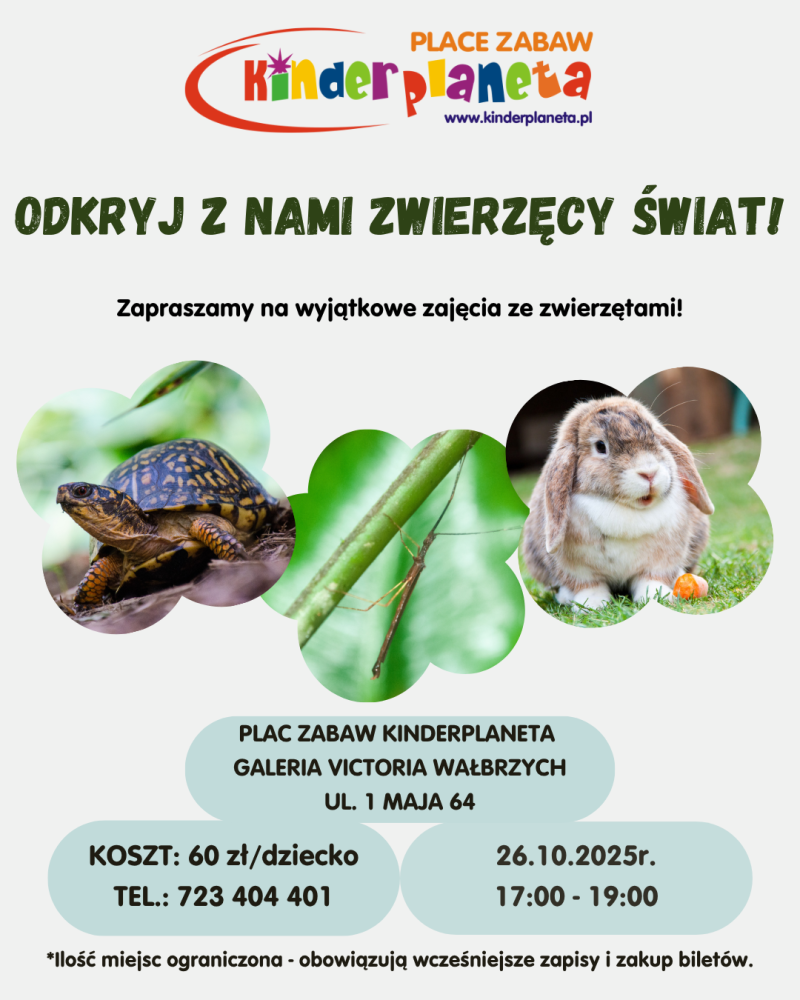 PLACE ZABAW
Kinderplaneta
www.kinderplaneta.pl

ODKRYJ Z NAMI ZWIERZĘCY ŚWIAT!

Zapraszamy na wyjątkowe zajęcia ze zwierzętami!

PLAC ZABAW KINDERPLANETA
GALERIA VICTORIA WAŁBRZYCH
UL. 1 MAJA 64

KOSZT: 60 zł/dziecko
TEL.: 723 404 401

26.10.2025r.
17:00 - 19:00

*Ilość miejsc ograniczona - obowiązują wcześniejsze zapisy i zakup biletów.